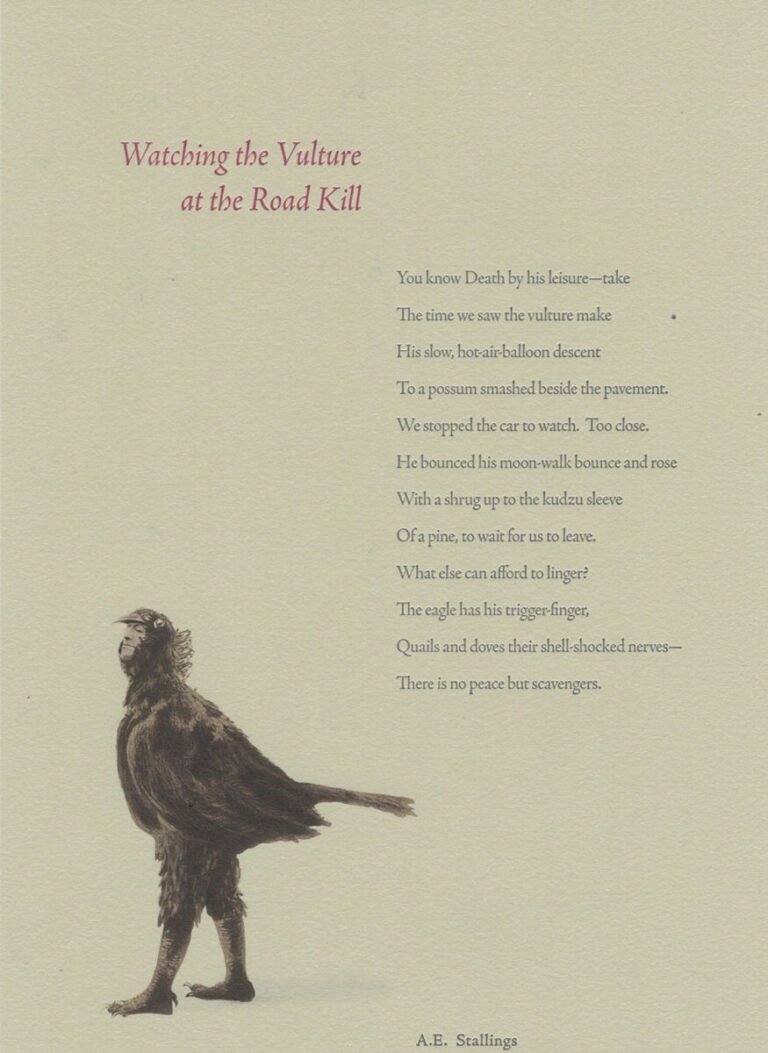 Watching the Vulture
at the Road Kill

You know Death by his leisure—take
The time we saw the vulture make
His slow, hot-air-balloon descent
To a possum smashed beside the pavement.
We stopped the car to watch. Too close.
He bounced his moon-walk bounce and rose
With a shrug up to the kudzu sleeve
Of a pine, to wait for us to leave.
What else can afford to linger?
The eagle has his trigger-finger,
Quails and doves their shell-shocked nerves—
There is no peace but scavengers.

A.E. Stallings